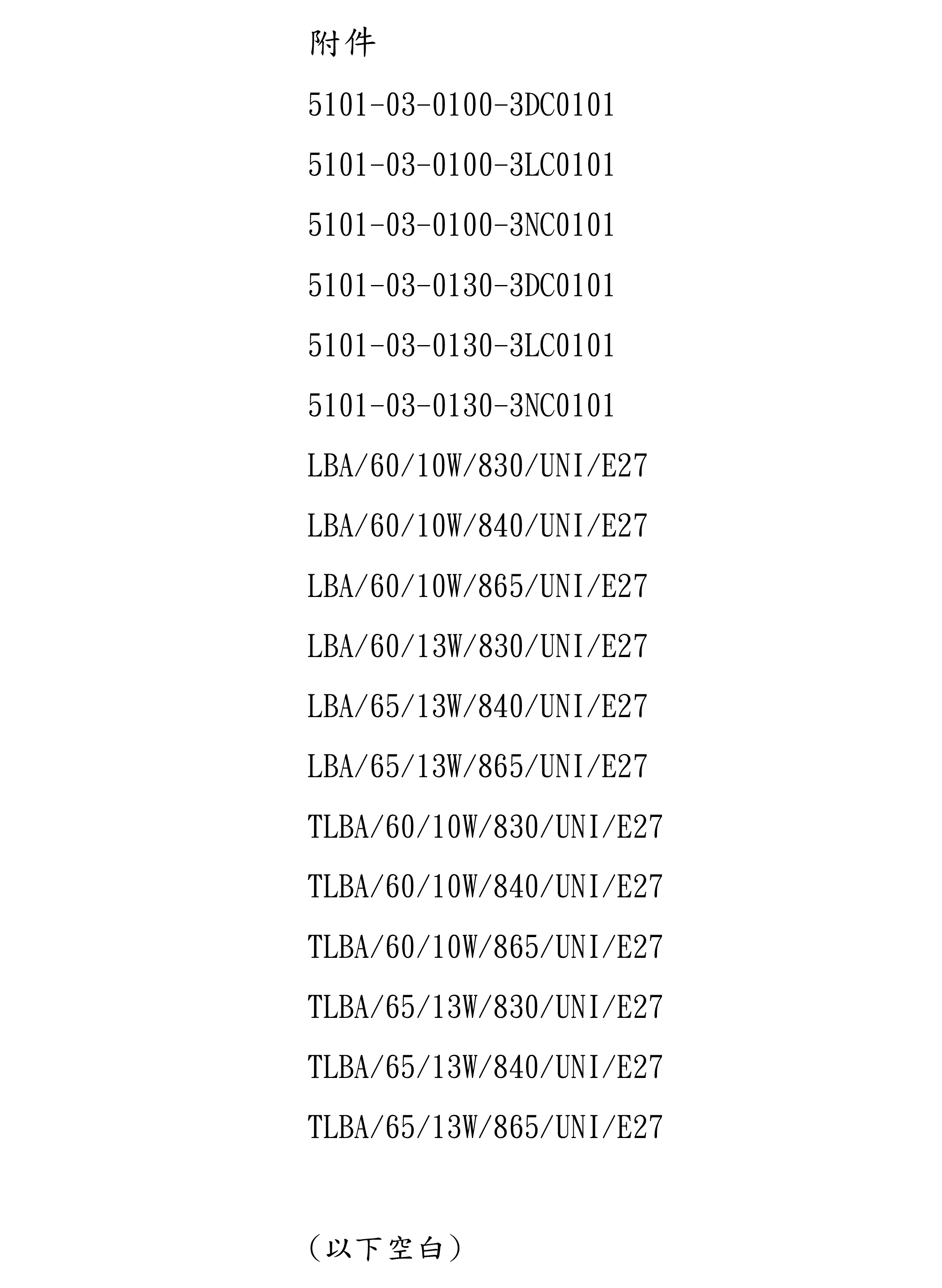 附件

5101-03-0100-3DC0101

5101-03-0100-3LC0101

5101-03-0100-3NC0101

5101-03-0130-3DC0101

5101-03-0130-3LC0101

5101-03-0130-3NC0101

LBA/60/10W/830/UNI/E27

LBA/60/10W/840/UNI/E27

LBA/60/10W/865/UNI/E27

LBA/60/13W/830/UNI/E27

LBA/65/13W/840/UNI/E27

LBA/65/13W/865/UNI/E27

TLBA/60/10W/830/UNI/E27

TLBA/60/10W/840/UNI/E27

TLBA/60/10W/865/UNI/E27

TLBA/65/13W/830/UNI/E27

TLBA/65/13W/840/UNI/E27

TLBA/65/13W/865/UNI/E27

(以下空白)